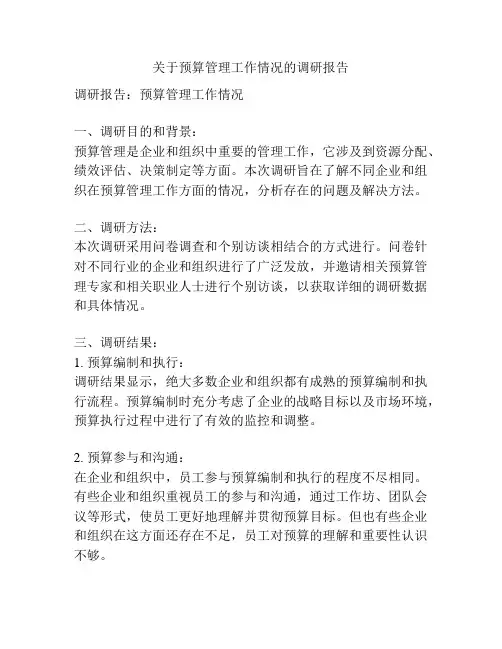 关于预算管理工作情况的调研报告

调研报告：预算管理工作情况

一、调研目的和背景：
预算管理是企业和组织中重要的管理工作，它涉及到资源分配、绩效评估、决策制定等方面。本次调研旨在了解不同企业和组织在预算管理工作方面的情况，分析存在的问题及解决方法。

二、调研方法：
本次调研采用问卷调查和个别访谈相结合的方式进行。问卷针对不同行业的企业和组织进行了广泛发放，并邀请相关预算管理专家和相关职业人士进行个别访谈，以获取详细的调研数据和具体情况。

三、调研结果：
1. 预算编制和执行：
调研结果显示，绝大多数企业和组织都有成熟的预算编制和执行流程。预算编制时充分考虑了企业的战略目标以及市场环境，预算执行过程中进行了有效的监控和调整。

2. 预算参与和沟通：
在企业和组织中，员工参与预算编制和执行的程度不尽相同。有些企业和组织重视员工的参与和沟通，通过工作坊、团队会议等形式，使员工更好地理解并贯彻预算目标。但也有些企业和组织在这方面还存在不足，员工对预算的理解和重要性认识不够。